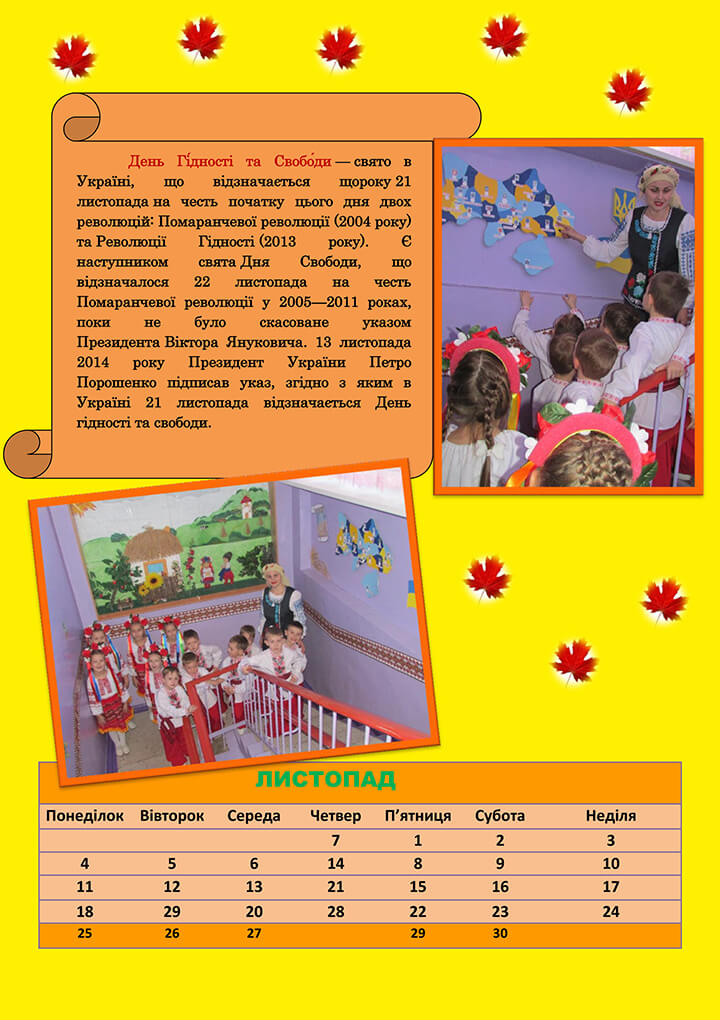 День Гі́дності та Свобо́ди — свято в Україні, що відзначається щороку 21 листопада на честь початку цього дня двох революцій: Помаранчевої революції (2004 року) та Революції Гідності (2013 року). Є наступником свята Дня Свободи, що відзначалося 22 листопада на честь Помаранчевої революції у 2005—2011 роках, поки не було скасоване указом Президента Віктора Януковича. 13 листопада 2014 року Президент України Петро Порошенко підписав указ, згідно з яким в Україні 21 листопада відзначається День гідності та свободи.

ЛИСТОПАД

| Понеділок | Вівторок | Середа | Четвер | П'ятниця | Субота | Неділя |
|---|---|---|---|---|---|---|
| | | | 7 | 1 | 2 | 3 |
| 4 | 5 | 6 | 14 | 8 | 9 | 10 |
| 11 | 12 | 13 | 21 | 15 | 16 | 17 |
| 18 | 29 | 20 | 28 | 22 | 23 | 24 |
| 25 | 26 | 27 | | 29 | 30 | |